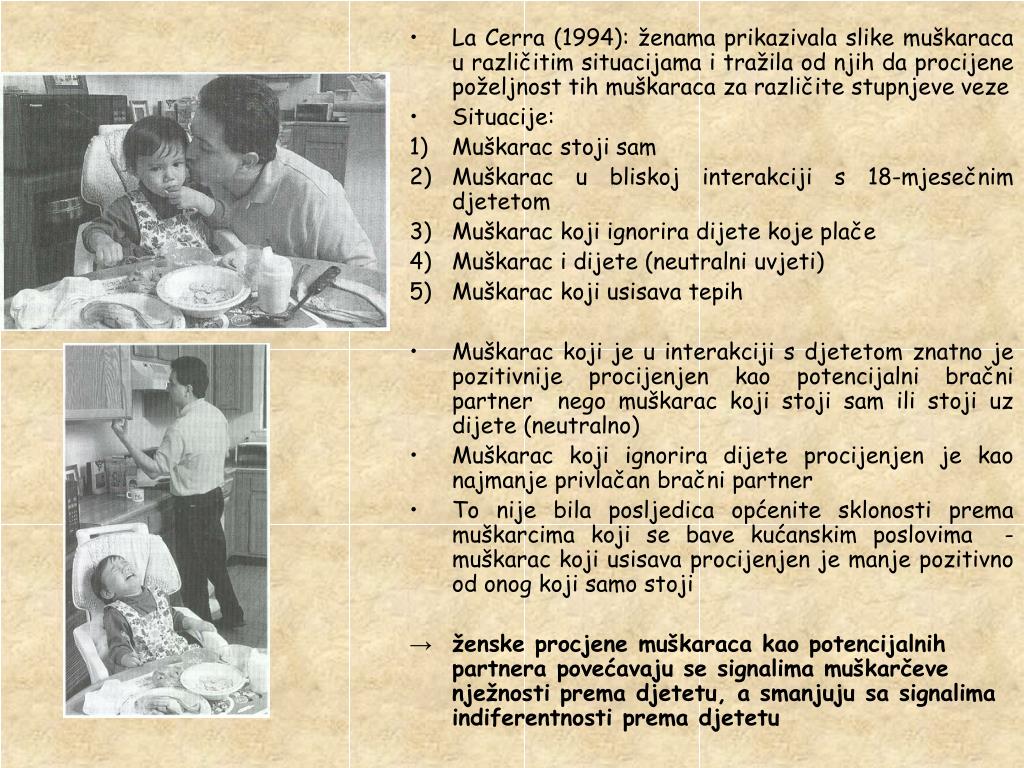 • La Cerra (1994): ženama prikazivala slike muškaraca u različitim situacijama i tražila od njih da procijene poželjnost tih muškaraca za različite stupnjeve veze
• Situacije:
1) Muškarac stoji sam
2) Muškarac u bliskoj interakciji s 18-mjesečnim djetetom
3) Muškarac koji ignorira dijete koje plače
4) Muškarac i dijete (neutralni uvjeti)
5) Muškarac koji usisava tepih

• Muškarac koji je u interakciji s djetetom znatno je pozitivnije procijenjen kao potencijalni bračni partner nego muškarac koji stoji sam ili stoji uz dijete (neutralno)
• Muškarac koji ignorira dijete procijenjen je kao najmanje privlačan bračni partner
• To nije bila posljedica općenite sklonosti prema muškarcima koji se bave kućanskim poslovima - muškarac koji usisava procijenjen je manje pozitivno od onog koji samo stoji

→ ženske procjene muškaraca kao potencijalnih partnera povećavaju se signalima muškarčeve nježnosti prema djetetu, a smanjuju sa signalima indiferentnosti prema djetetu